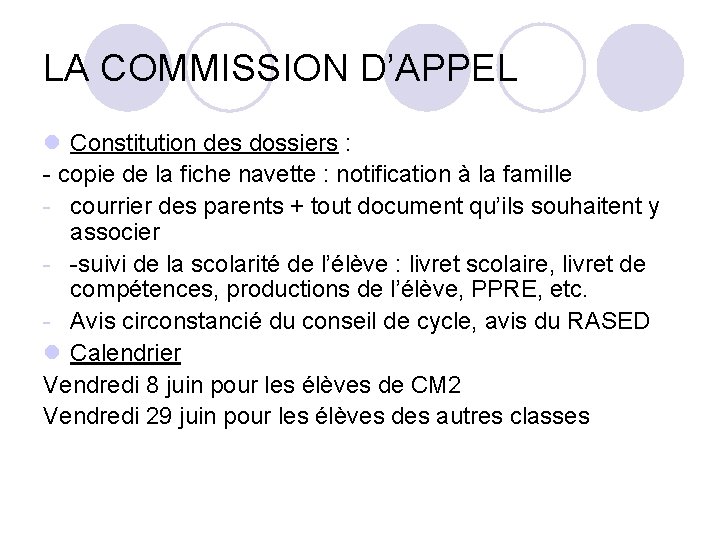 LA COMMISSION D'APPEL

Constitution des dossiers :

- copie de la fiche navette : notification à la famille
- courrier des parents + tout document qu'ils souhaitent y associer
- -suivi de la scolarité de l'élève : livret scolaire, livret de compétences, productions de l'élève, PPRE, etc.
- Avis circonstancié du conseil de cycle, avis du RASED

Calendrier

Vendredi 8 juin pour les élèves de CM2

Vendredi 29 juin pour les élèves des autres classes